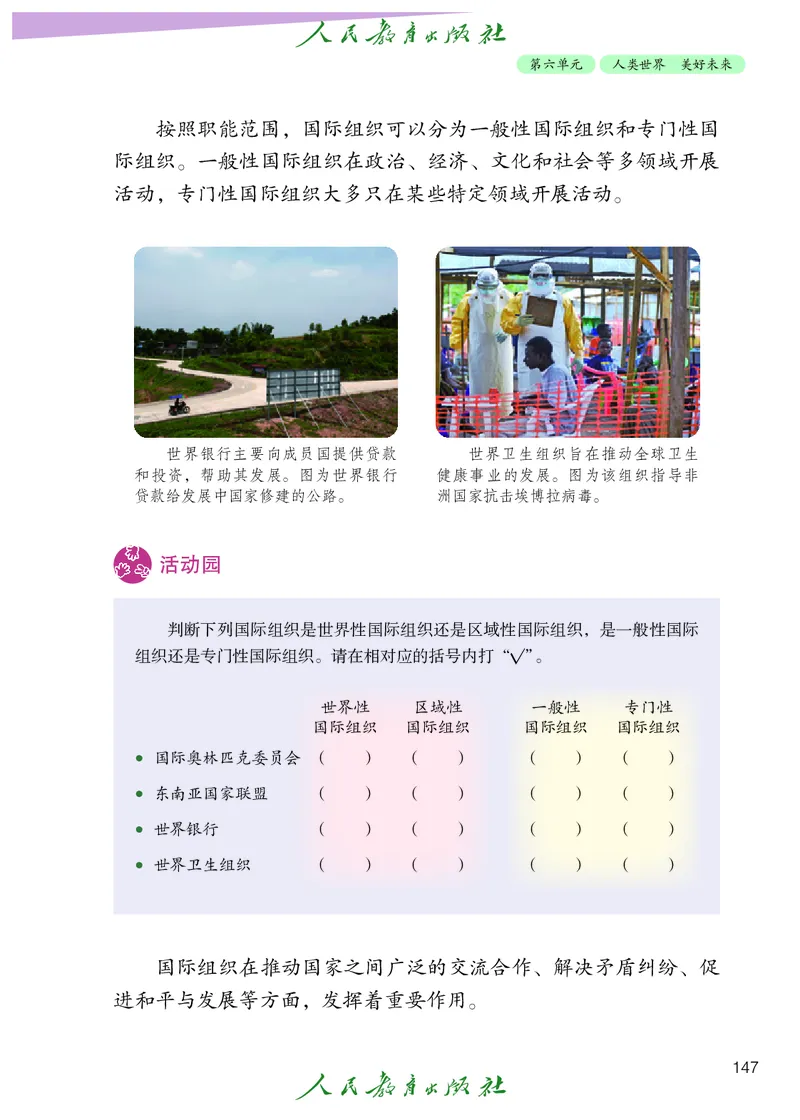 人民教育出版社

第六单元 人类世界 美好未来

按照职能范围，国际组织可以分为一般性国际组织和专门性国际组织。一般性国际组织在政治、经济、文化和社会等多领域开展活动，专门性国际组织大多只在某些特定领域开展活动。

世界银行主要向成员国提供贷款和投资，帮助其发展。图为世界银行贷款给发展中国家修建的公路。

世界卫生组织旨在推动全球卫生健康事业的发展。图为该组织指导非洲国家抗击埃博拉病毒。

活动园

判断下列国际组织是世界性国际组织还是区域性国际组织，是一般性国际组织还是专门性国际组织。请在相对应的括号内打“√”。

| | 世界性国际组织 | 区域性国际组织 | 一般性国际组织 | 专门性国际组织 |
|---|---|---|---|---|
| ● 国际奥林匹克委员会 | （ ） | （ ） | （ ） | （ ） |
| ● 东南亚国家联盟 | （ ） | （ ） | （ ） | （ ） |
| ● 世界银行 | （ ） | （ ） | （ ） | （ ） |
| ● 世界卫生组织 | （ ） | （ ） | （ ） | （ ） |

国际组织在推动国家之间广泛的交流合作、解决矛盾纠纷、促进和平与发展等方面，发挥着重要作用。

147

人民教育出版社